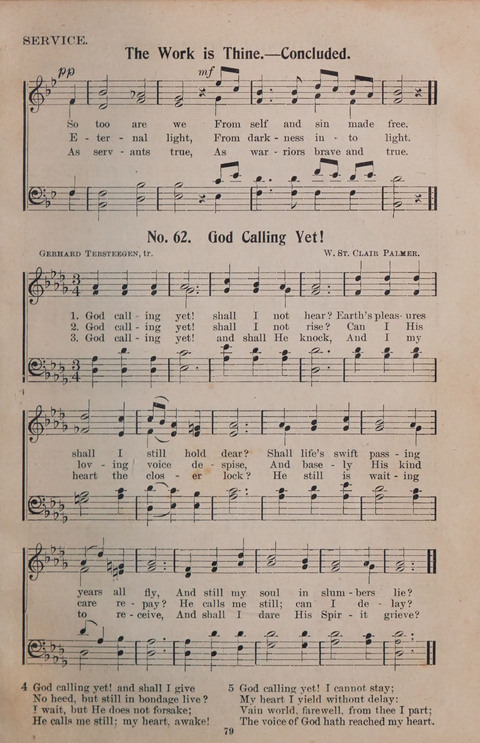 SERVICE.

The Work is Thine.—Concluded.

pp mf

So too are we From self and sin made free.
E - ter - nal light, From dark - ness in - to light.
As serv - ants true, As war - riors brave and true.

No. 62. God Calling Yet!

GERHARD TERSTEEGEN, tr. W. ST. CLAIR PALMER.

1. God call - ing yet! shall I not hear? Earth's pleas - ures shall I still hold dear? Shall life's swift pass - ing years all fly, And still my soul in slum - bers lie?
2. God call - ing yet! shall I not rise? Can I His lov - ing voice de - spise, And base - ly His kind care re - pay? He calls me still; can I de - lay?
3. God call - ing yet! and shall He knock, And I my heart the clos - er lock? He still is wait - ing to re - ceive, And shall I dare His Spir - it grieve?

4 God calling yet! and shall I give
No heed, but still in bondage live?
I wait, but He does not forsake;
He calls me still; my heart, awake!

5 God calling yet! I cannot stay;
My heart I yield without delay:
Vain world, farewell, from thee I part;
The voice of God hath reached my heart.

79